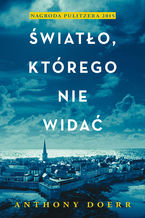 NAGRODA PULITZERA 2015

ŚWIATŁO, KTÓREGO NIE WIDAĆ

ANTHONY DOERR